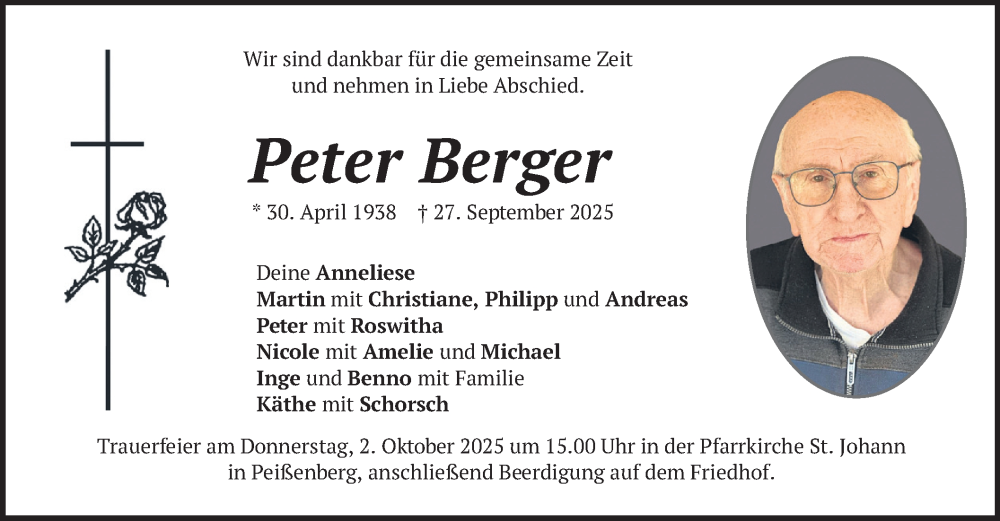 Wir sind dankbar für die gemeinsame Zeit
und nehmen in Liebe Abschied.

Peter Berger

* 30. April 1938 † 27. September 2025

Deine Anneliese
Martin mit Christiane, Philipp und Andreas
Peter mit Roswitha
Nicole mit Amelie und Michael
Inge und Benno mit Familie
Käthe mit Schorsch

Trauerfeier am Donnerstag, 2. Oktober 2025 um 15.00 Uhr in der Pfarrkirche St. Johann in Peißenberg, anschließend Beerdigung auf dem Friedhof.